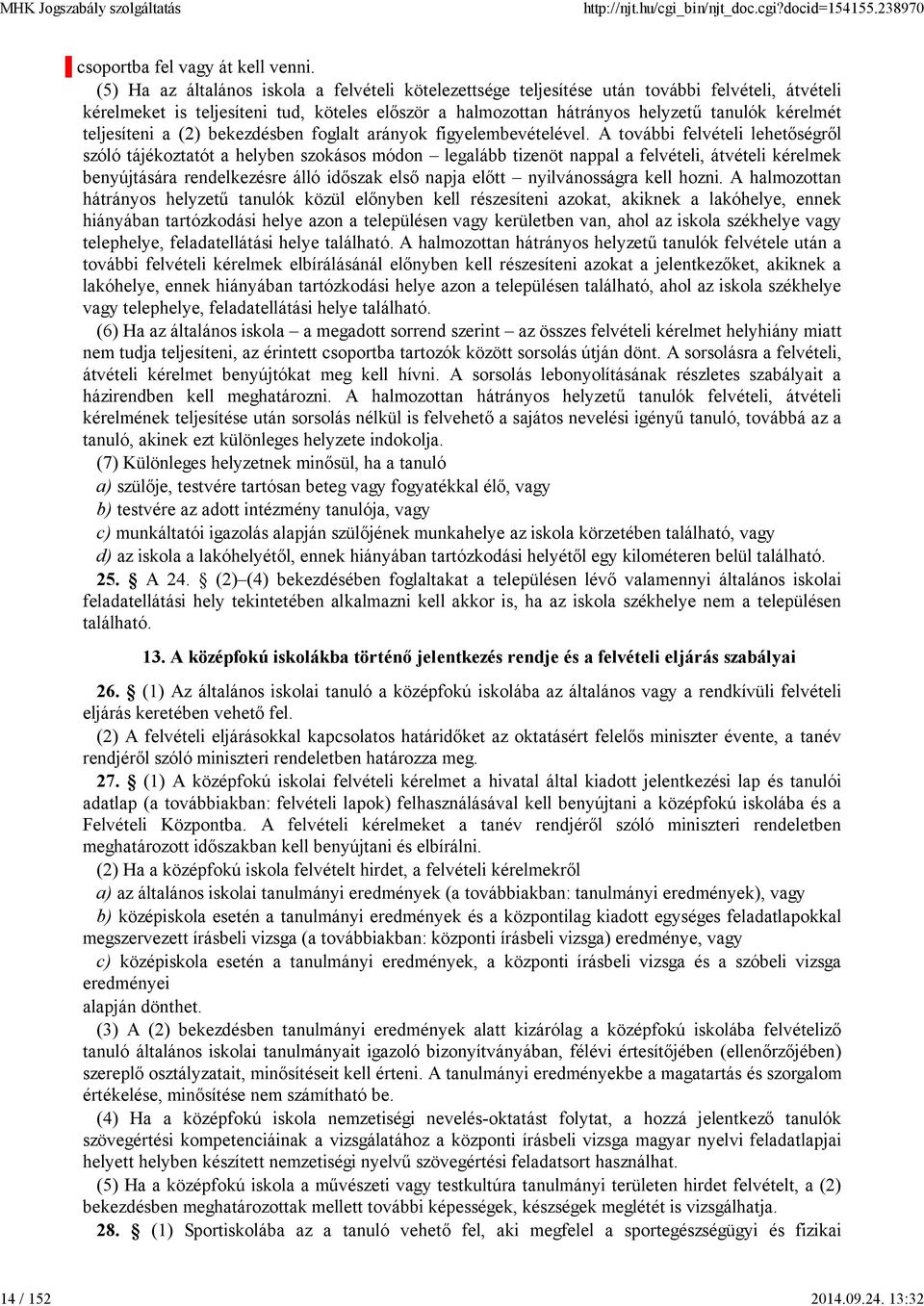 MHK Jogszabály szolgáltatás http://njt.hu/cgi_bin/njt_doc.cgi?docid=154155.238970

csoportba fel vagy át kell venni.

(5) Ha az általános iskola a felvételi kötelezettsége teljesítése után további felvételi, átvételi kérelmeket is teljesíteni tud, köteles először a halmozottan hátrányos helyzetű tanulók kérelmét teljesíteni a (2) bekezdésben foglalt arányok figyelembevételével. A további felvételi lehetőségről szóló tájékoztatót a helyben szokásos módon – legalább tizenöt nappal a felvételi, átvételi kérelmek benyújtására rendelkezésre álló időszak első napja előtt – nyilvánosságra kell hozni. A halmozottan hátrányos helyzetű tanulók közül előnyben kell részesíteni azokat, akiknek a lakóhelye, ennek hiányában tartózkodási helye azon a településen vagy kerületben van, ahol az iskola székhelye vagy telephelye, feladatellátási helye található. A halmozottan hátrányos helyzetű tanulók felvétele után a további felvételi kérelmek elbírálásánál előnyben kell részesíteni azokat a jelentkezőket, akiknek a lakóhelye, ennek hiányában tartózkodási helye azon a településen található, ahol az iskola székhelye vagy telephelye, feladatellátási helye található.

(6) Ha az általános iskola – a megadott sorrend szerint – az összes felvételi kérelmet helyhiány miatt nem tudja teljesíteni, az érintett csoportba tartozók között sorsolás útján dönt. A sorsolásra a felvételi, átvételi kérelmet benyújtókat meg kell hívni. A sorsolás lebonyolításának részletes szabályait a házirendben kell meghatározni. A halmozottan hátrányos helyzetű tanulók felvételi, átvételi kérelmének teljesítése után sorsolás nélkül is felvehető a sajátos nevelési igényű tanuló, továbbá az a tanuló, akinek ezt különleges helyzete indokolja.

(7) Különleges helyzetnek minősül, ha a tanuló

a) szülője, testvére tartósan beteg vagy fogyatékkal élő, vagy

b) testvére az adott intézmény tanulója, vagy

c) munkáltatói igazolás alapján szülőjének munkahelye az iskola körzetében található, vagy

d) az iskola a lakóhelyétől, ennek hiányában tartózkodási helyétől egy kilométeren belül található.

25. § A 24. § (2)–(4) bekezdésében foglaltakat a településen lévő valamennyi általános iskolai feladatellátási hely tekintetében alkalmazni kell akkor is, ha az iskola székhelye nem a településen található.

13. A középfokú iskolákba történő jelentkezés rendje és a felvételi eljárás szabályai

26. § (1) Az általános iskolai tanuló a középfokú iskolába az általános vagy a rendkívüli felvételi eljárás keretében vehető fel.

(2) A felvételi eljárásokkal kapcsolatos határidőket az oktatásért felelős miniszter évente, a tanév rendjéről szóló miniszteri rendeletben határozza meg.

27. § (1) A középfokú iskolai felvételi kérelmet a hivatal által kiadott jelentkezési lap és tanulói adatlap (a továbbiakban: felvételi lapok) felhasználásával kell benyújtani a középfokú iskolába és a Felvételi Központba. A felvételi kérelmeket a tanév rendjéről szóló miniszteri rendeletben meghatározott időszakban kell benyújtani és elbírálni.

(2) Ha a középfokú iskola felvételt hirdet, a felvételi kérelmekről

a) az általános iskolai tanulmányi eredmények (a továbbiakban: tanulmányi eredmények), vagy

b) középiskola esetén a tanulmányi eredmények és a központilag kiadott egységes feladatlapokkal megszervezett írásbeli vizsga (a továbbiakban: központi írásbeli vizsga) eredménye, vagy

c) középiskola esetén a tanulmányi eredmények, a központi írásbeli vizsga és a szóbeli vizsga eredményei

alapján dönthet.

(3) A (2) bekezdésben tanulmányi eredmények alatt kizárólag a középfokú iskolába felvételiző tanuló általános iskolai tanulmányait igazoló bizonyítványában, félévi értesítőjében (ellenőrzőjében) szereplő osztályzatait, minősítéseit kell érteni. A tanulmányi eredményekbe a magatartás és szorgalom értékelése, minősítése nem számítható be.

(4) Ha a középfokú iskola nemzetiségi nevelés-oktatást folytat, a hozzá jelentkező tanulók szövegértési kompetenciáinak a vizsgálatához a központi írásbeli vizsga magyar nyelvi feladatlapjai helyett helyben készített nemzetiségi nyelvű szövegértési feladatsort használhat.

(5) Ha a középfokú iskola a művészeti vagy testkultúra tanulmányi területen hirdet felvételt, a (2) bekezdésben meghatározottak mellett további képességek, készségek meglétét is vizsgálhatja.

28. § (1) Sportiskolába az a tanuló vehető fel, aki megfelel a sportegészségügyi és fizikai

14 / 152 2014.09.24. 13:32